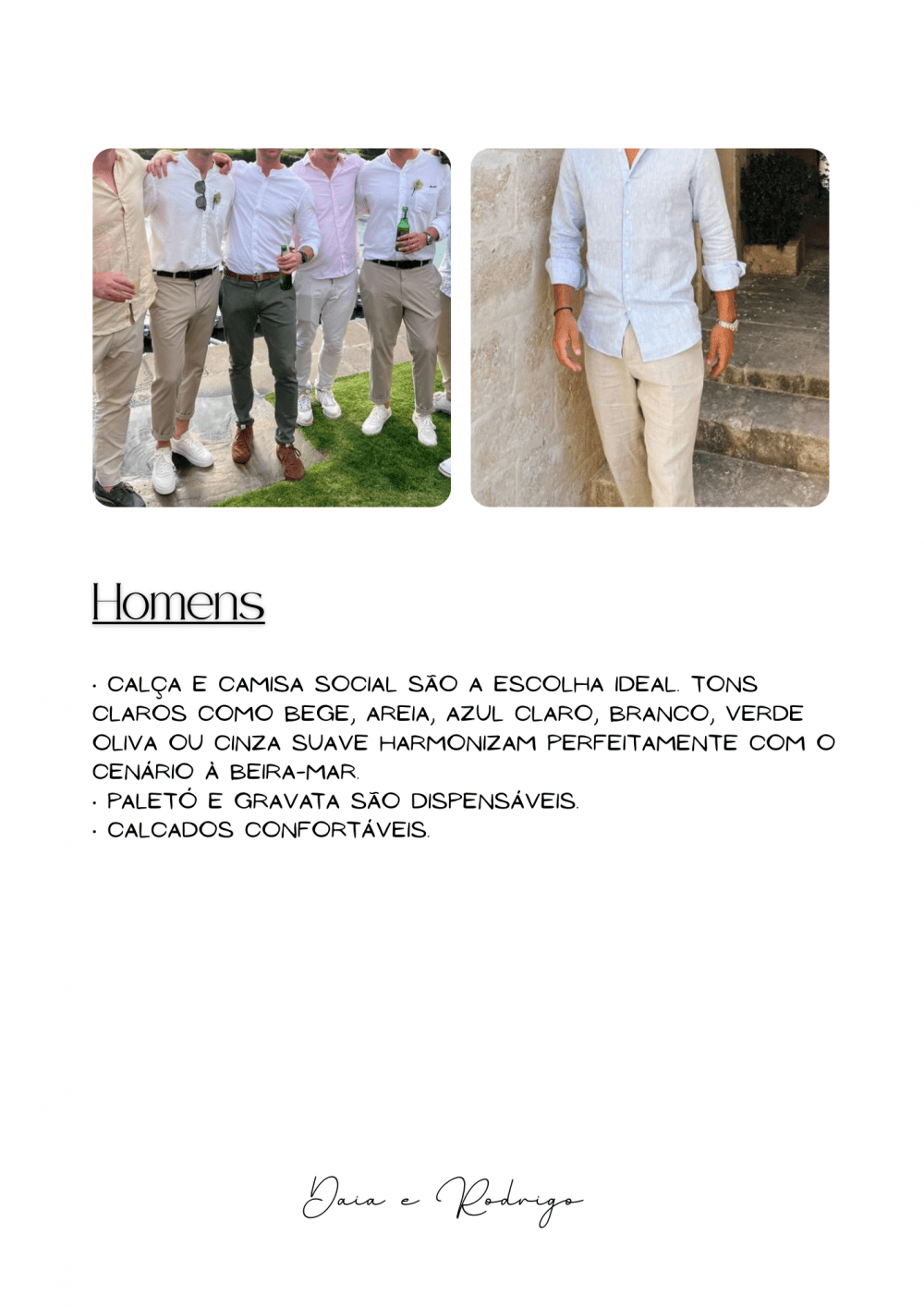 Homens

• CALÇA E CAMISA SOCIAL SÃO A ESCOLHA IDEAL. TONS CLAROS COMO BEGE, AREIA, AZUL CLARO, BRANCO, VERDE OLIVA OU CINZA SUAVE HARMONIZAM PERFEITAMENTE COM O CENÁRIO À BEIRA-MAR.
• PALETÓ E GRAVATA SÃO DISPENSÁVEIS.
• CALCADOS CONFORTÁVEIS.

Daia e Rodrigo